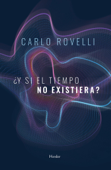 CARLO ROVELLI

¿Y SI EL TIEMPO
NO EXISTIERA?

Herder